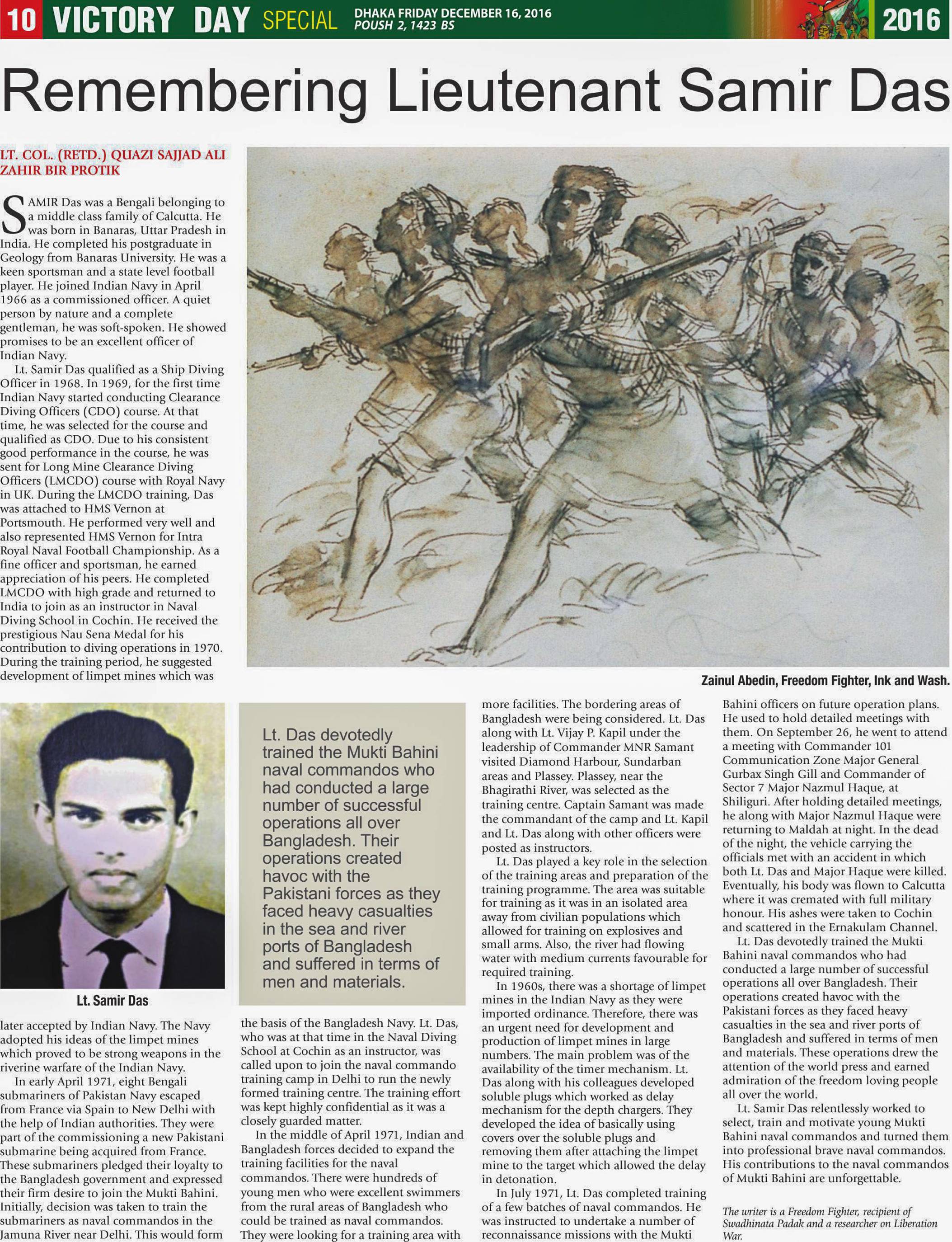 10 VICTORY DAY SPECIAL DHAKA FRIDAY DECEMBER 16, 2016 POUSH 2, 1423 BS 2016

Remembering Lieutenant Samir Das

LT. COL. (RETD.) QUAZI SAJJAD ALI ZAHIR BIR PROTIK

SAMIR Das was a Bengali belonging to a middle class family of Calcutta. He was born in Banaras, Uttar Pradesh in India. He completed his postgraduate in Geology from Banaras University. He was a keen sportsman and a state level football player. He joined Indian Navy in April 1966 as a commissioned officer. A quiet person by nature and a complete gentleman, he was soft-spoken. He showed promises to be an excellent officer of Indian Navy.

Lt. Samir Das qualified as a Ship Diving Officer in 1968. In 1969, for the first time Indian Navy started conducting Clearance Diving Officers (CDO) course. At that time, he was selected for the course and qualified as CDO. Due to his consistent good performance in the course, he was sent for Long Mine Clearance Diving Officers (LMCDO) course with Royal Navy in UK. During the LMCDO training, Das was attached to HMS Vernon at Portsmouth. He performed very well and also represented HMS Vernon for Intra Royal Naval Football Championship. As a fine officer and sportsman, he earned appreciation of his peers. He completed LMCDO with high grade and returned to India to join as an instructor in Naval Diving School in Cochin. He received the prestigious Nau Sena Medal for his contribution to diving operations in 1970. During the training period, he suggested development of limpet mines which was

Zainul Abedin, Freedom Fighter, Ink and Wash.

Lt. Samir Das

later accepted by Indian Navy. The Navy adopted his ideas of the limpet mines which proved to be strong weapons in the riverine warfare of the Indian Navy.

In early April 1971, eight Bengali submariners of Pakistan Navy escaped from France via Spain to New Delhi with the help of Indian authorities. They were part of the commissioning a new Pakistani submarine being acquired from France. These submariners pledged their loyalty to the Bangladesh government and expressed their firm desire to join the Mukti Bahini. Initially, decision was taken to train the submariners as naval commandos in the Jamuna River near Delhi. This would form

Lt. Das devotedly trained the Mukti Bahini naval commandos who had conducted a large number of successful operations all over Bangladesh. Their operations created havoc with the Pakistani forces as they faced heavy casualties in the sea and river ports of Bangladesh and suffered in terms of men and materials.

the basis of the Bangladesh Navy. Lt. Das, who was at that time in the Naval Diving School at Cochin as an instructor, was called upon to join the naval commando training camp in Delhi to run the newly formed training centre. The training effort was kept highly confidential as it was a closely guarded matter.

In the middle of April 1971, Indian and Bangladesh forces decided to expand the training facilities for the naval commandos. There were hundreds of young men who were excellent swimmers from the rural areas of Bangladesh who could be trained as naval commandos. They were looking for a training area with more facilities. The bordering areas of Bangladesh were being considered. Lt. Das along with Lt. Vijay P. Kapil under the leadership of Commander MNR Samant visited Diamond Harbour, Sundarban areas and Plassey. Plassey, near the Bhagirathi River, was selected as the training centre. Captain Samant was made the commandant of the camp and Lt. Kapil and Lt. Das along with other officers were posted as instructors.

Lt. Das played a key role in the selection of the training areas and preparation of the training programme. The area was suitable for training as it was in an isolated area away from civilian populations which allowed for training on explosives and small arms. Also, the river had flowing water with medium currents favourable for required training.

In 1960s, there was a shortage of limpet mines in the Indian Navy as they were imported ordinance. Therefore, there was an urgent need for development and production of limpet mines in large numbers. The main problem was of the availability of the timer mechanism. Lt. Das along with his colleagues developed soluble plugs which worked as delay mechanism for the depth chargers. They developed the idea of basically using covers over the soluble plugs and removing them after attaching the limpet mine to the target which allowed the delay in detonation.

In July 1971, Lt. Das completed training of a few batches of naval commandos. He was instructed to undertake a number of reconnaissance missions with the Mukti Bahini officers on future operation plans. He used to hold detailed meetings with them. On September 26, he went to attend a meeting with Commander 101 Communication Zone Major General Gurbax Singh Gill and Commander of Sector 7 Major Nazmul Haque, at Shiliguri. After holding detailed meetings, he along with Major Nazmul Haque were returning to Maldah at night. In the dead of the night, the vehicle carrying the officials met with an accident in which both Lt. Das and Major Haque were killed. Eventually, his body was flown to Calcutta where it was cremated with full military honour. His ashes were taken to Cochin and scattered in the Ernakulam Channel.

Lt. Das devotedly trained the Mukti Bahini naval commandos who had conducted a large number of successful operations all over Bangladesh. Their operations created havoc with the Pakistani forces as they faced heavy casualties in the sea and river ports of Bangladesh and suffered in terms of men and materials. These operations drew the attention of the world press and earned admiration of the freedom loving people all over the world.

Lt. Samir Das relentlessly worked to select, train and motivate young Mukti Bahini naval commandos and turned them into professional brave naval commandos. His contributions to the naval commandos of Mukti Bahini are unforgettable.

The writer is a Freedom Fighter, recipient of Swadhinata Padak and a researcher on Liberation War.